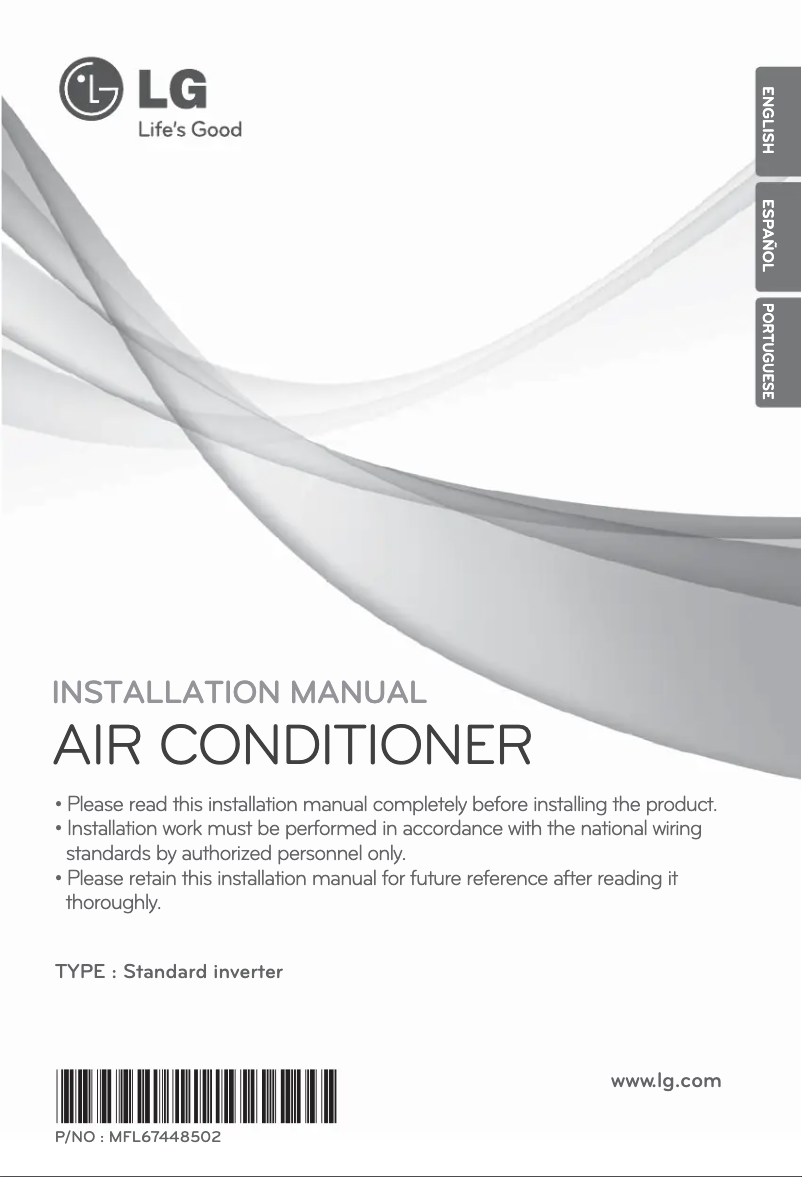 LG
Life's Good

ENGLISH

ESPAÑOL

PORTUGUESE

INSTALLATION MANUAL

AIR CONDITIONER

• Please read this installation manual completely before installing the product.
• Installation work must be performed in accordance with the national wiring standards by authorized personnel only.
• Please retain this installation manual for future reference after reading it thoroughly.

TYPE : Standard inverter

www.lg.com

P/NO : MFL67448502